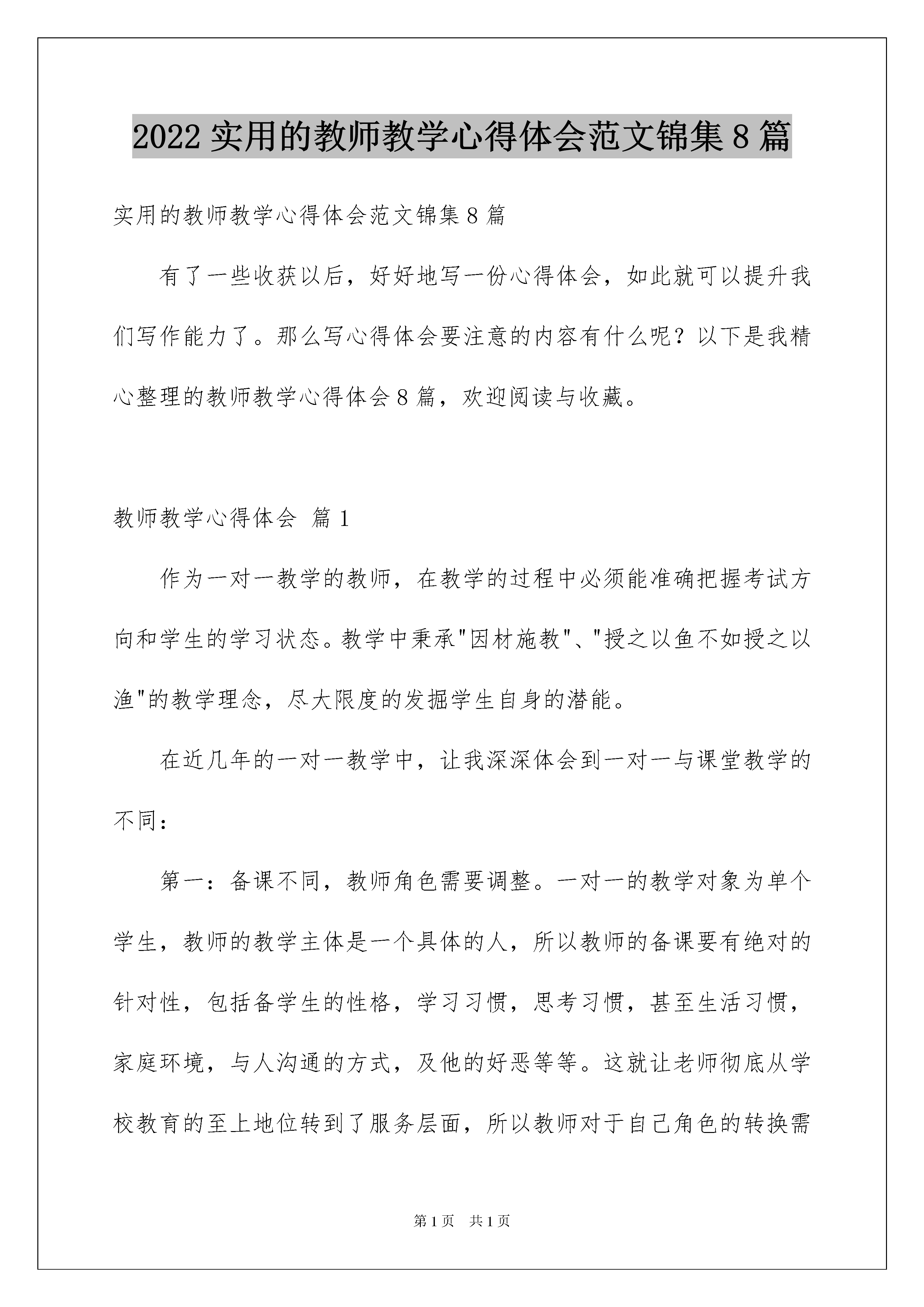 2022 实用的教师教学心得体会范文锦集 8 篇

实用的教师教学心得体会范文锦集 8 篇

有了一些收获以后，好好地写一份心得体会，如此就可以提升我们写作能力了。那么写心得体会要注意的内容有什么呢？以下是我精心整理的教师教学心得体会 8 篇，欢迎阅读与收藏。

教师教学心得体会 篇 1

作为一对一教学的教师，在教学的过程中必须能准确把握考试方向和学生的学习状态。教学中秉承"因材施教"、"授之以鱼不如授之以渔"的教学理念，尽大限度的发掘学生自身的潜能。

在近几年的一对一教学中，让我深深体会到一对一与课堂教学的不同：

第一：备课不同，教师角色需要调整。一对一的教学对象为单个学生，教师的教学主体是一个具体的人，所以教师的备课要有绝对的针对性，包括备学生的性格，学习习惯，思考习惯，甚至生活习惯，家庭环境，与人沟通的方式，及他的好恶等等。这就让老师彻底从学校教育的至上地位转到了服务层面，所以教师对于自己角色的转换需

第 1 页 共 1 页